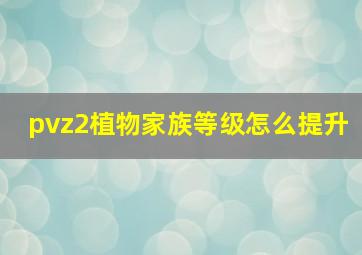 pvz2植物家族等级怎么提升